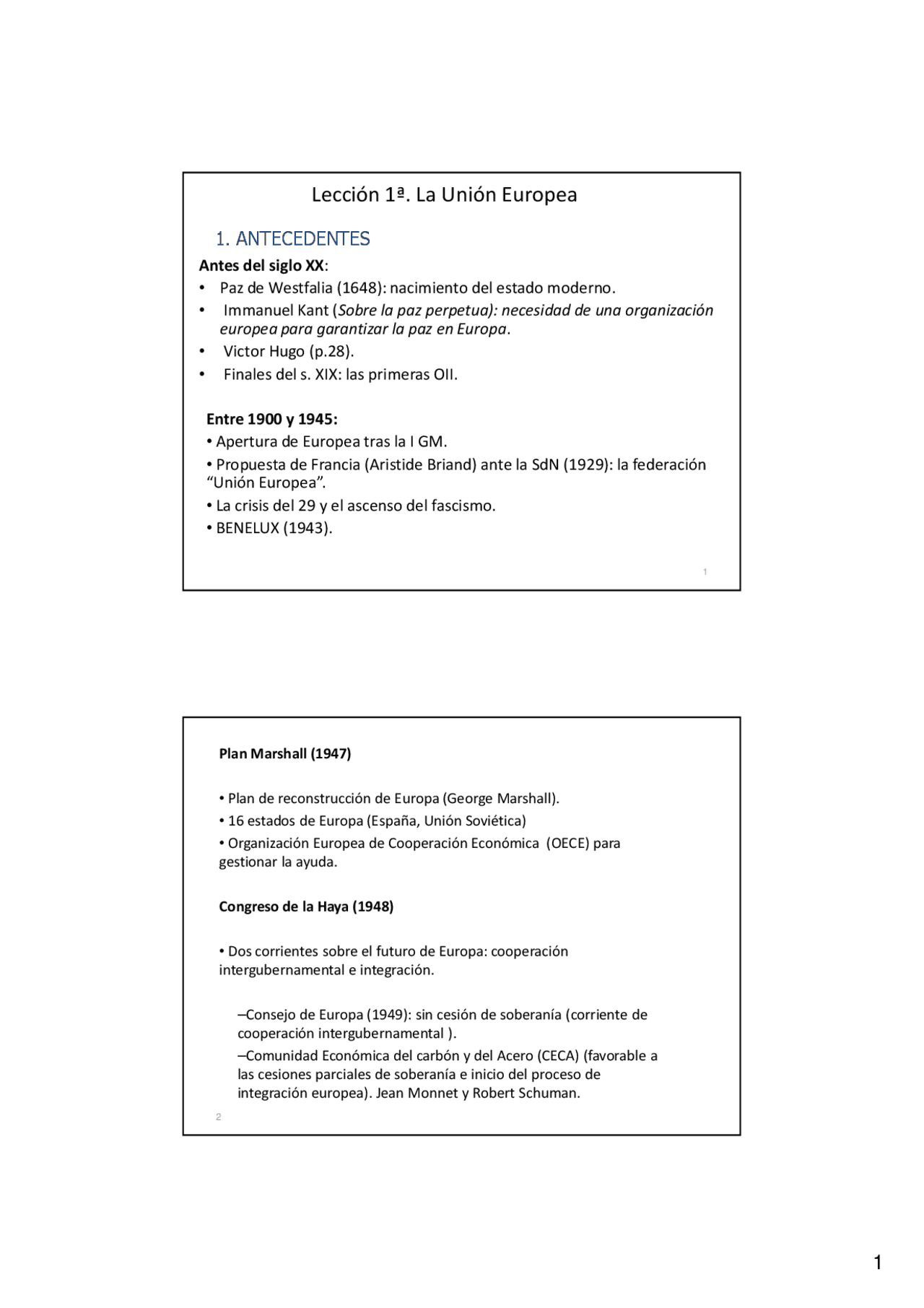 Lección 1ª. La Unión Europea

1. ANTECEDENTES

Antes del siglo XX:

• Paz de Westfalia (1648): nacimiento del estado moderno.
• Immanuel Kant (Sobre la paz perpetua): necesidad de una organización europea para garantizar la paz en Europa.
• Victor Hugo (p.28).
• Finales del s. XIX: las primeras OII.

Entre 1900 y 1945:

• Apertura de Europea tras la I GM.
• Propuesta de Francia (Aristide Briand) ante la SdN (1929): la federación "Unión Europea".
• La crisis del 29 y el ascenso del fascismo.
• BENELUX (1943).

1

Plan Marshall (1947)

• Plan de reconstrucción de Europa (George Marshall).
• 16 estados de Europa (España, Unión Soviética)
• Organización Europea de Cooperación Económica (OECE) para gestionar la ayuda.

Congreso de la Haya (1948)

• Dos corrientes sobre el futuro de Europa: cooperación intergubernamental e integración.

–Consejo de Europa (1949): sin cesión de soberanía (corriente de cooperación intergubernamental ).

–Comunidad Económica del carbón y del Acero (CECA) (favorable a las cesiones parciales de soberanía e inicio del proceso de integración europea). Jean Monnet y Robert Schuman.

2

1